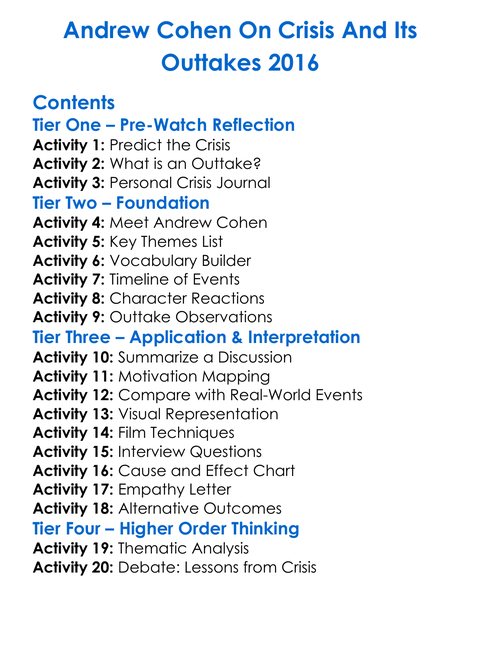 Andrew Cohen On Crisis And Its Outtakes 2016

Contents

Tier One – Pre-Watch Reflection

Activity 1: Predict the Crisis
Activity 2: What is an Outtake?
Activity 3: Personal Crisis Journal

Tier Two – Foundation

Activity 4: Meet Andrew Cohen
Activity 5: Key Themes List
Activity 6: Vocabulary Builder
Activity 7: Timeline of Events
Activity 8: Character Reactions
Activity 9: Outtake Observations

Tier Three – Application & Interpretation

Activity 10: Summarize a Discussion
Activity 11: Motivation Mapping
Activity 12: Compare with Real-World Events
Activity 13: Visual Representation
Activity 14: Film Techniques
Activity 15: Interview Questions
Activity 16: Cause and Effect Chart
Activity 17: Empathy Letter
Activity 18: Alternative Outcomes

Tier Four – Higher Order Thinking

Activity 19: Thematic Analysis
Activity 20: Debate: Lessons from Crisis